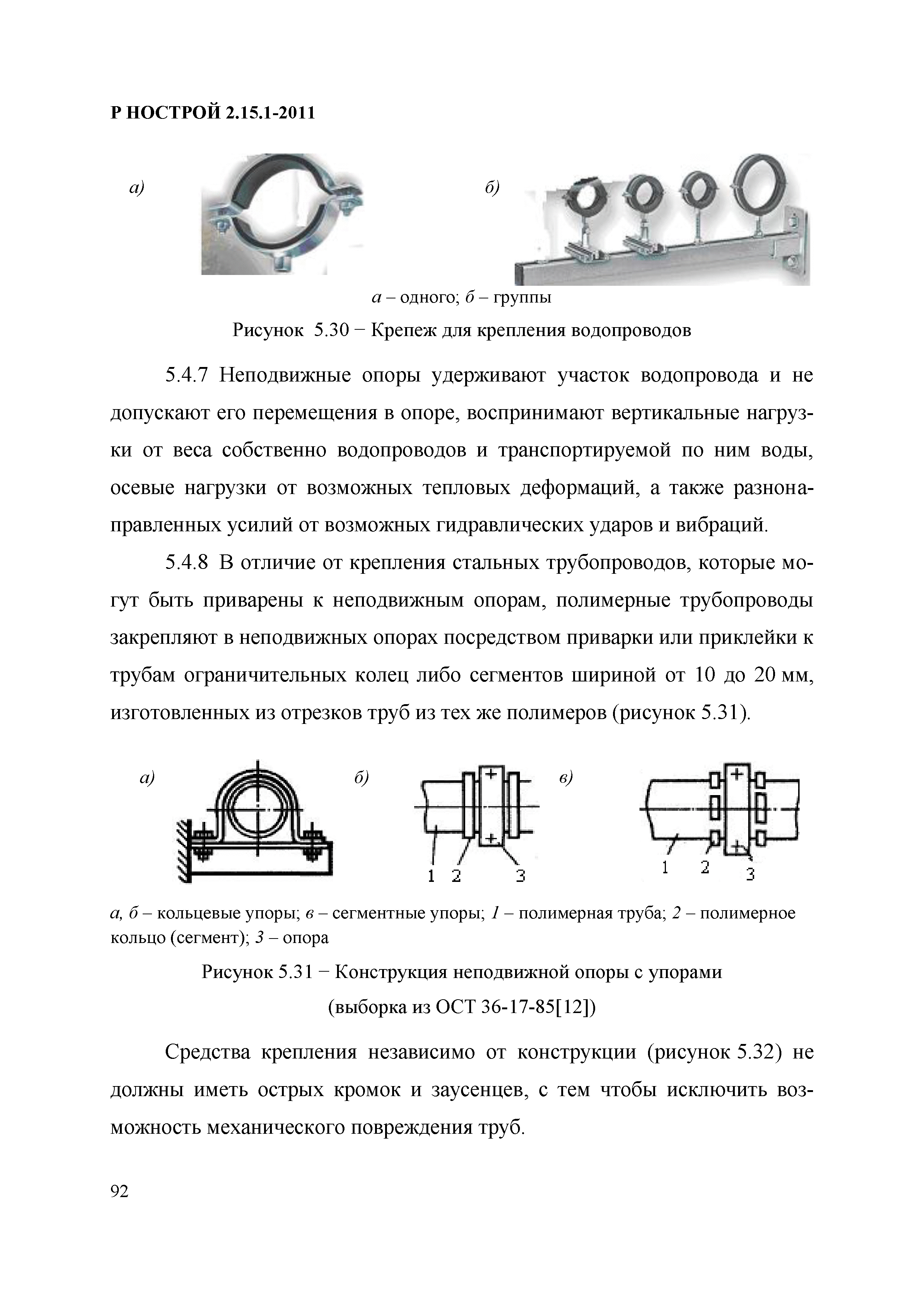 Р НОСТРОЙ 2.15.1-2011

а)

б)

а – одного; б – группы

Рисунок 5.30 − Крепеж для крепления водопроводов

5.4.7 Неподвижные опоры удерживают участок водопровода и не допускают его перемещения в опоре, воспринимают вертикальные нагрузки от веса собственно водопроводов и транспортируемой по ним воды, осевые нагрузки от возможных тепловых деформаций, а также разнонаправленных усилий от возможных гидравлических ударов и вибраций.

5.4.8 В отличие от крепления стальных трубопроводов, которые могут быть приварены к неподвижным опорам, полимерные трубопроводы закрепляют в неподвижных опорах посредством приварки или приклейки к трубам ограничительных колец либо сегментов шириной от 10 до 20 мм, изготовленных из отрезков труб из тех же полимеров (рисунок 5.31).

а)

б)

1 2 3

в)

1 2 3

а, б – кольцевые упоры; в – сегментные упоры; 1 – полимерная труба; 2 – полимерное кольцо (сегмент); 3 – опора

Рисунок 5.31 − Конструкция неподвижной опоры с упорами (выборка из ОСТ 36-17-85[12])

Средства крепления независимо от конструкции (рисунок 5.32) не должны иметь острых кромок и заусенцев, с тем чтобы исключить возможность механического повреждения труб.

92